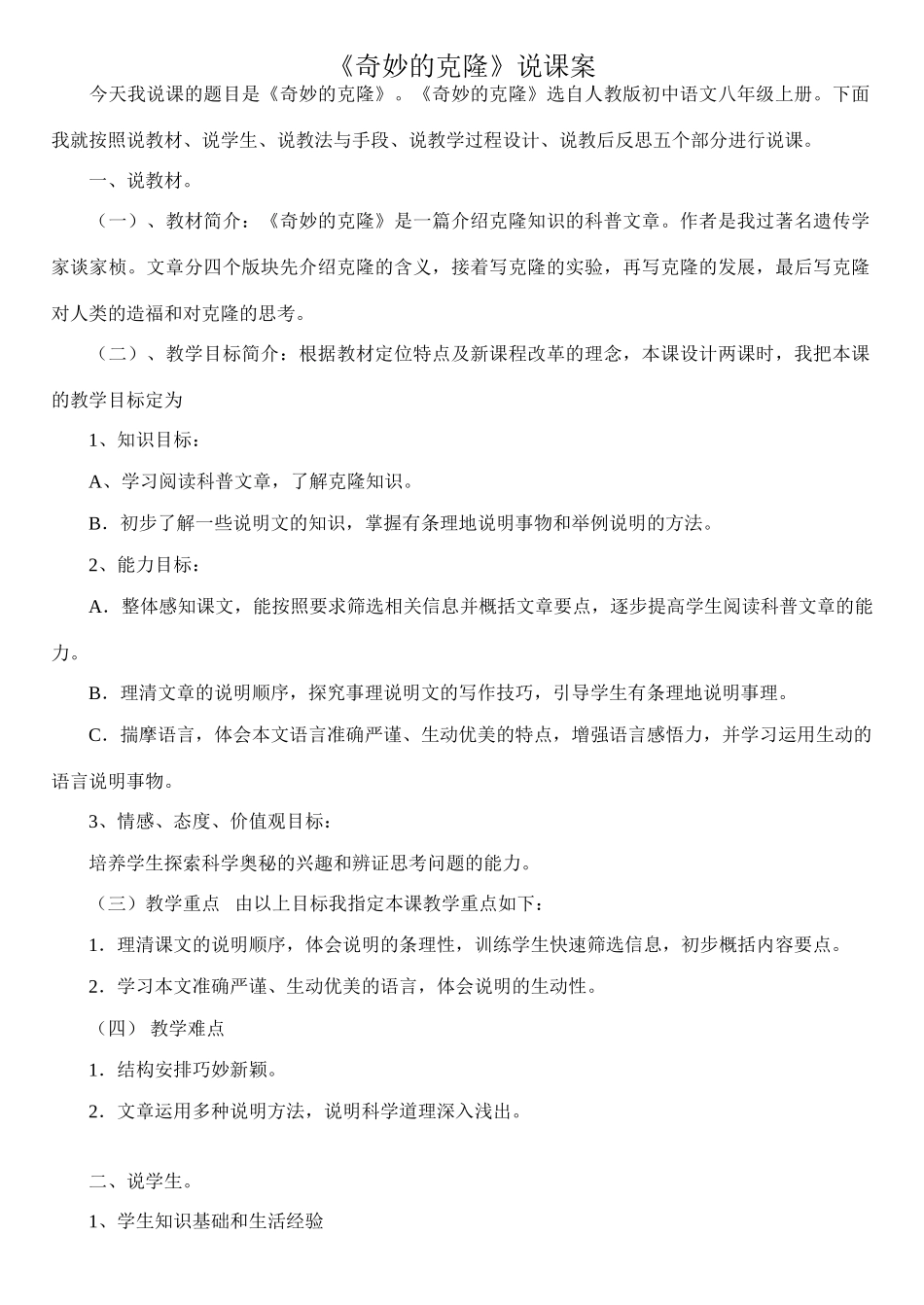 《奇妙的克隆》说课案

今天我说课的题目是《奇妙的克隆》。《奇妙的克隆》选自人教版初中语文八年级上册。下面我就按照说教材、说学生、说教法与手段、说教学过程设计、说教后反思五个部分进行说课。

一、说教材。

（一）、教材简介：《奇妙的克隆》是一篇介绍克隆知识的科普文章。作者是我过著名遗传学家谈家桢。文章分四个版块先介绍克隆的含义，接着写克隆的实验，再写克隆的发展，最后写克隆对人类的造福和对克隆的思考。

（二）、教学目标简介：根据教材定位特点及新课程改革的理念，本课设计两课时，我把本课的教学目标定为

1、知识目标：

A、学习阅读科普文章，了解克隆知识。

B．初步了解一些说明文的知识，掌握有条理地说明事物和举例说明的方法。

2、能力目标：

A．整体感知课文，能按照要求筛选相关信息并概括文章要点，逐步提高学生阅读科普文章的能力。

B．理清文章的说明顺序，探究事理说明文的写作技巧，引导学生有条理地说明事理。

C．揣摩语言，体会本文语言准确严谨、生动优美的特点，增强语言感悟力，并学习运用生动的语言说明事物。

3、情感、态度、价值观目标：

培养学生探索科学奥秘的兴趣和辨证思考问题的能力。

（三）教学重点　由以上目标我指定本课教学重点如下：

1．理清课文的说明顺序，体会说明的条理性，训练学生快速筛选信息，初步概括内容要点。

2．学习本文准确严谨、生动优美的语言，体会说明的生动性。

（四） 教学难点

1．结构安排巧妙新颖。

2．文章运用多种说明方法，说明科学道理深入浅出。

二、说学生。

1、学生知识基础和生活经验